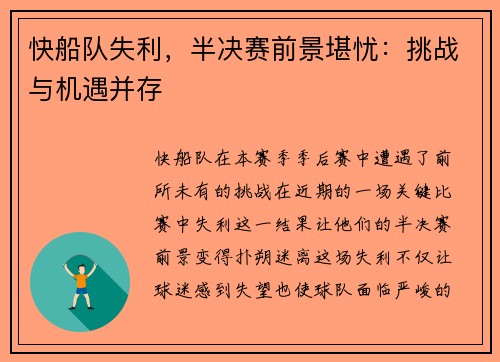 快船队失利，半决赛前景堪忧：挑战与机遇并存

快船队在本赛季季后赛中遭遇了前所未有的挑战在近期的一场关键比赛中失利这一结果让他们的半决赛前景变得扑朔迷离这场失利不仅让球迷感到失望也使球队面临严峻的